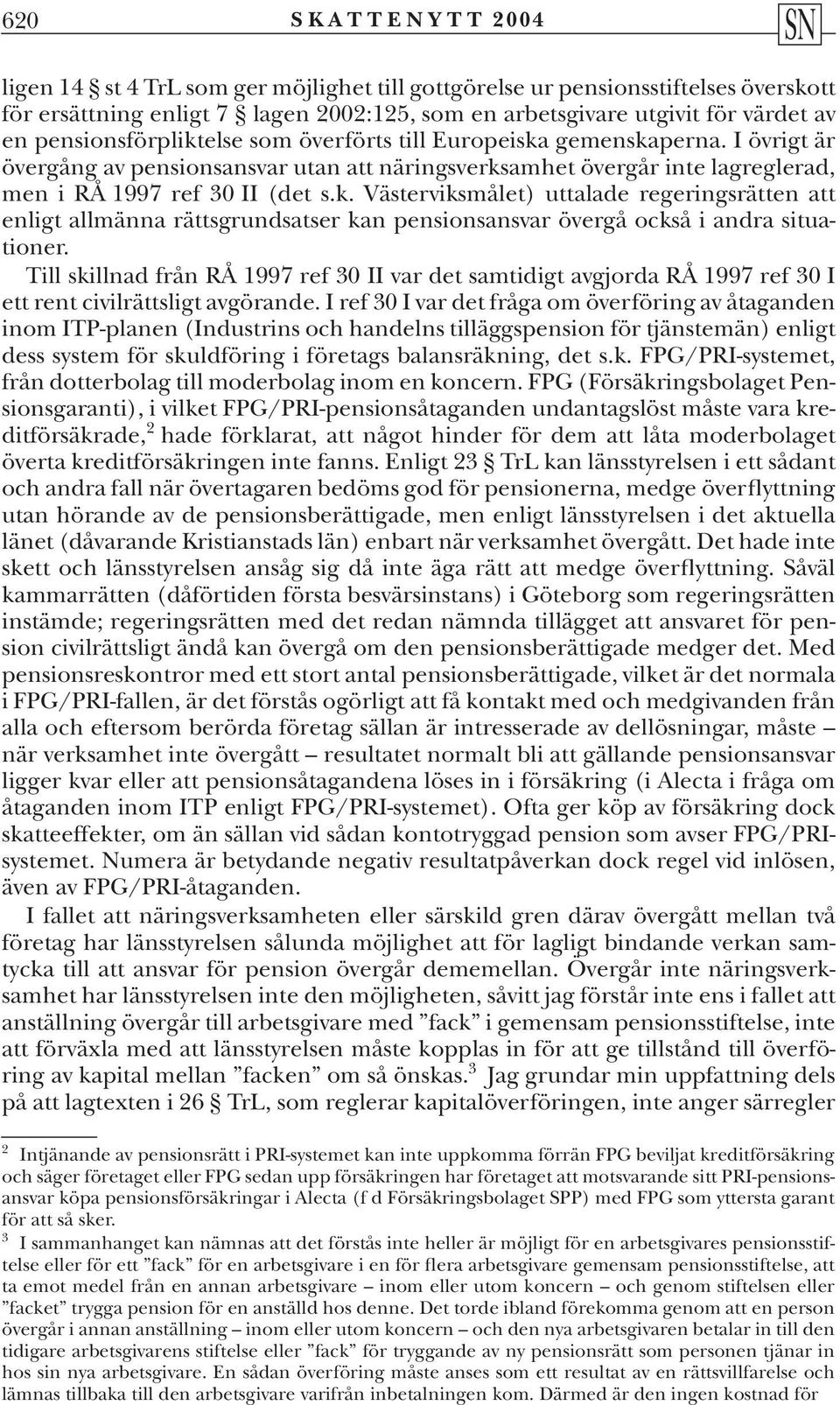 620 SKATTENYTT 2004 SN

ligen 14 § st 4 TrL som ger möjlighet till gottgörelse ur pensionsstiftelses överskott för ersättning enligt 7 § lagen 2002:125, som en arbetsgivare utgivit för värdet av en pensionsförpliktelse som överförts till Europeiska gemenskaperna. I övrigt är övergång av pensionsansvar utan att näringsverksamhet övergår inte lagreglerad, men i RÅ 1997 ref 30 II (det s.k. Västerviksmålet) uttalade regeringsrätten att enligt allmänna rättsgrundsatser kan pensionsansvar övergå också i andra situationer.

Till skillnad från RÅ 1997 ref 30 II var det samtidigt avgjorda RÅ 1997 ref 30 I ett rent civilrättsligt avgörande. I ref 30 I var det fråga om överföring av åtaganden inom ITP-planen (Industrins och handelns tilläggspension för tjänstemän) enligt dess system för skuldföring i företags balansräkning, det s.k. FPG/PRI-systemet, från dotterbolag till moderbolag inom en koncern. FPG (Försäkringsbolaget Pensionsgaranti), i vilket FPG/PRI-pensionsåtaganden undantagslöst måste vara kreditförsäkrade,$^2$ hade förklarat, att något hinder för dem att låta moderbolaget överta kreditförsäkringen inte fanns. Enligt 23 § TrL kan länsstyrelsen i ett sådant och andra fall när övertagaren bedöms god för pensionerna, medge överflyttning utan hörande av de pensionsberättigade, men enligt länsstyrelsen i det aktuella länet (dåvarande Kristianstads län) enbart när verksamhet övergått. Det hade inte skett och länsstyrelsen ansåg sig då inte äga rätt att medge överflyttning. Såväl kammarrätten (dåförtiden första besvärsinstans) i Göteborg som regeringsrätten instämde; regeringsrätten med det redan nämnda tillägget att ansvaret för pension civilrättsligt ändå kan övergå om den pensionsberättigade medger det. Med pensionsreskontror med ett stort antal pensionsberättigade, vilket är det normala i FPG/PRI-fallen, är det förstås ogörligt att få kontakt med och medgivanden från alla och eftersom berörda företag sällan är intresserade av dellösningar, måste – när verksamhet inte övergått – resultatet normalt bli att gällande pensionsansvar ligger kvar eller att pensionsåtagandena löses in i försäkring (i Alecta i fråga om åtaganden inom ITP enligt FPG/PRI-systemet). Ofta ger köp av försäkring dock skatteeffekter, om än sällan vid sådan kontotryggad pension som avser FPG/PRI-systemet. Numera är betydande negativ resultatpåverkan dock regel vid inlösen, även av FPG/PRI-åtaganden.

I fallet att näringsverksamheten eller särskild gren därav övergått mellan två företag har länsstyrelsen sålunda möjlighet att för lagligt bindande verkan samtycka till att ansvar för pension övergår dememellan. Övergår inte näringsverksamhet har länsstyrelsen inte den möjligheten, såvitt jag förstår inte ens i fallet att anställning övergår till arbetsgivare med ”fack” i gemensam pensionsstiftelse, inte att förväxla med att länsstyrelsen måste kopplas in för att ge tillstånd till överföring av kapital mellan ”facken” om så önskas.$^3$ Jag grundar min uppfattning dels på att lagtexten i 26 § TrL, som reglerar kapitalöverföringen, inte anger särregler

$^2$ Intjänande av pensionsrätt i PRI-systemet kan inte uppkomma förrän FPG beviljat kreditförsäkring och säger företaget eller FPG sedan upp försäkringen har företaget att motsvarande sitt PRI-pensionsansvar köpa pensionsförsäkringar i Alecta (f d Försäkringsbolaget SPP) med FPG som yttersta garant för att så sker.

$^3$ I sammanhanget kan nämnas att det förstås inte heller är möjligt för en arbetsgivares pensionsstiftelse eller för ett ”fack” för en arbetsgivare i en för flera arbetsgivare gemensam pensionsstiftelse, att ta emot medel från en annan arbetsgivare – inom eller utom koncern – och genom stiftelsen eller ”facket” trygga pension för en anställd hos denne. Det torde ibland förekomma genom att en person övergår i annan anställning – inom eller utom koncern – och den nya arbetsgivaren betalar in till den tidigare arbetsgivarens stiftelse eller ”fack” för tryggande av ny pensionsrätt som personen tjänar in hos sin nya arbetsgivare. En sådan överföring måste anses som ett resultat av en rättsvillfarelse och lämnas tillbaka till den arbetsgivare varifrån inbetalningen kom. Därmed är den ingen kostnad för